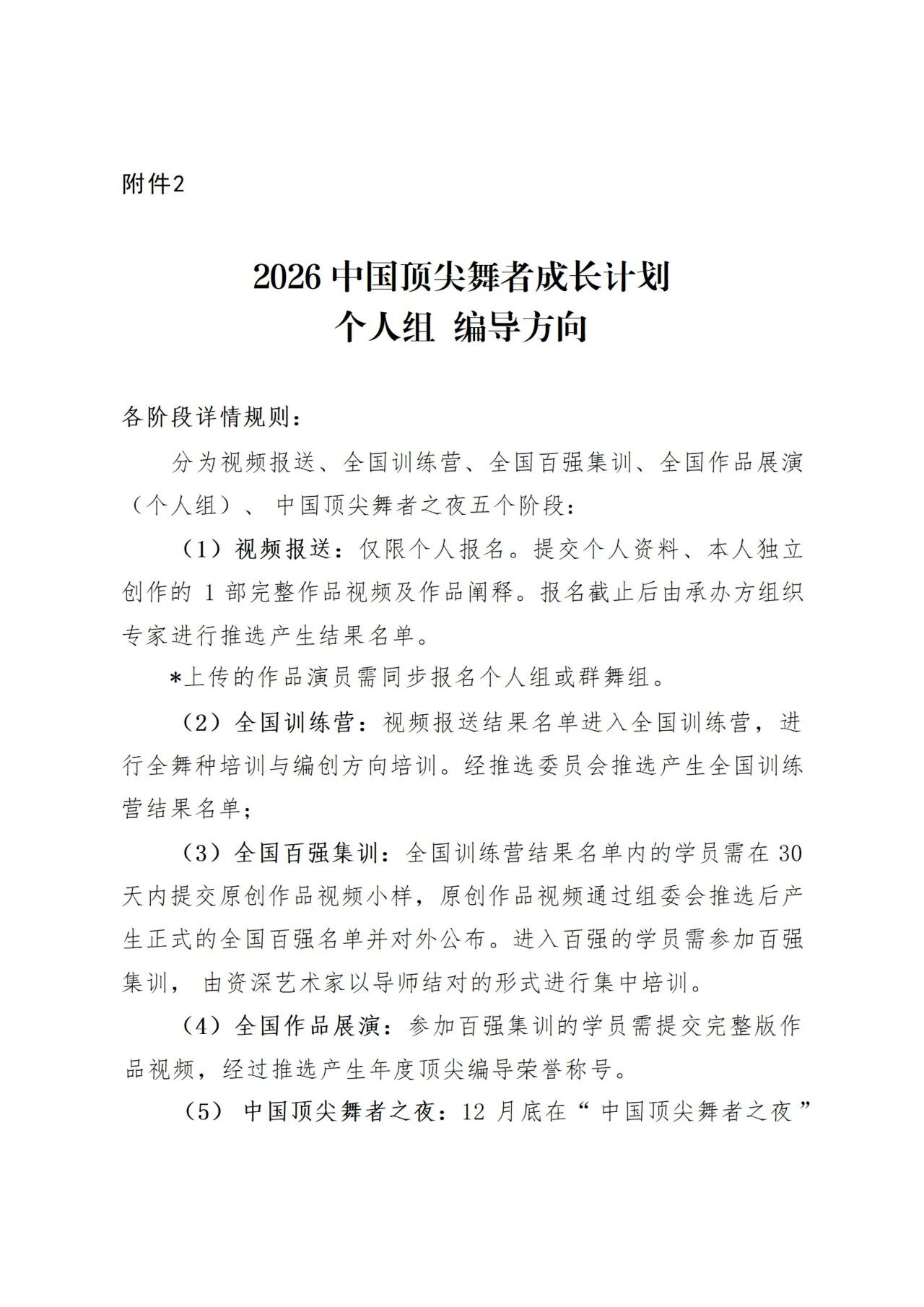 附件2

2026中国顶尖舞者成长计划
个人组 编导方向

各阶段详情规则：

分为视频报送、全国训练营、全国百强集训、全国作品展演（个人组）、中国顶尖舞者之夜五个阶段：

（1）视频报送：仅限个人报名。提交个人资料、本人独立创作的1部完整作品视频及作品阐释。报名截止后由承办方组织专家进行推选产生结果名单。

*上传的作品演员需同步报名个人组或群舞组。

（2）全国训练营：视频报送结果名单进入全国训练营，进行全舞种培训与编创方向培训。经推选委员会推选产生全国训练营结果名单；

（3）全国百强集训：全国训练营结果名单内的学员需在30天内提交原创作品视频小样，原创作品视频通过组委会推选后产生正式的全国百强名单并对外公布。进入百强的学员需参加百强集训，由资深艺术家以导师结对的形式进行集中培训。

（4）全国作品展演：参加百强集训的学员需提交完整版作品视频，经过推选产生年度顶尖编导荣誉称号。

（5）中国顶尖舞者之夜：12月底在“中国顶尖舞者之夜”